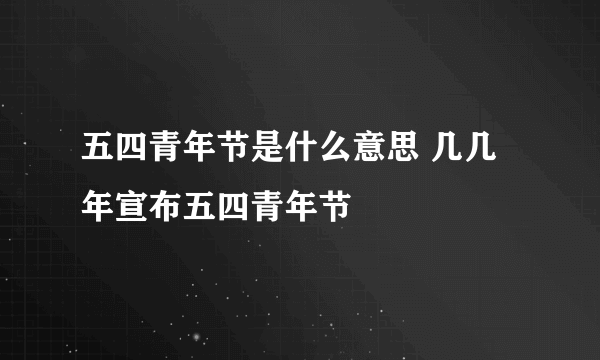 五四青年节是什么意思 几几年宣布五四青年节